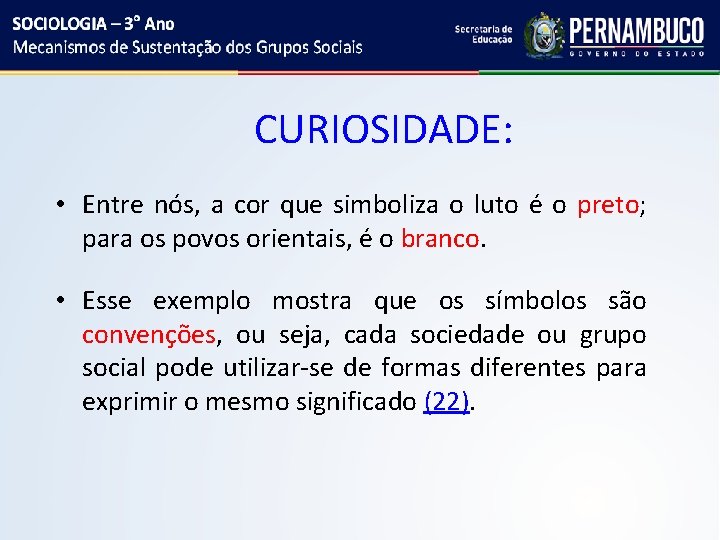 SOCIOLOGIA – 3° Ano
Mecanismos de Sustentação dos Grupos Sociais

Secretaria de Educação

PERNAMBUCO
GOVERNO DO ESTADO

CURIOSIDADE:

• Entre nós, a cor que simboliza o luto é o preto; para os povos orientais, é o branco.

• Esse exemplo mostra que os símbolos são convenções, ou seja, cada sociedade ou grupo social pode utilizar-se de formas diferentes para exprimir o mesmo significado (22).